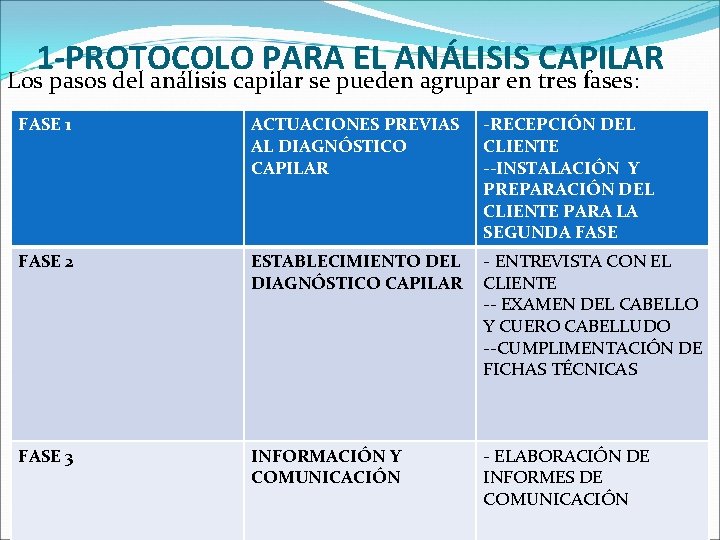 1-PROTOCOLO PARA EL ANÁLISIS CAPILAR

Los pasos del análisis capilar se pueden agrupar en tres fases:

| FASE 1 | ACTUACIONES PREVIAS AL DIAGNÓSTICO CAPILAR | -RECEPCIÓN DEL CLIENTE --INSTALACIÓN Y PREPARACIÓN DEL CLIENTE PARA LA SEGUNDA FASE |
|---|---|---|
| FASE 2 | ESTABLECIMIENTO DEL DIAGNÓSTICO CAPILAR | - ENTREVISTA CON EL CLIENTE -- EXAMEN DEL CABELLO Y CUERO CABELLUDO --CUMPLIMENTACIÓN DE FICHAS TÉCNICAS |
| FASE 3 | INFORMACIÓN Y COMUNICACIÓN | - ELABORACIÓN DE INFORMES DE COMUNICACIÓN |